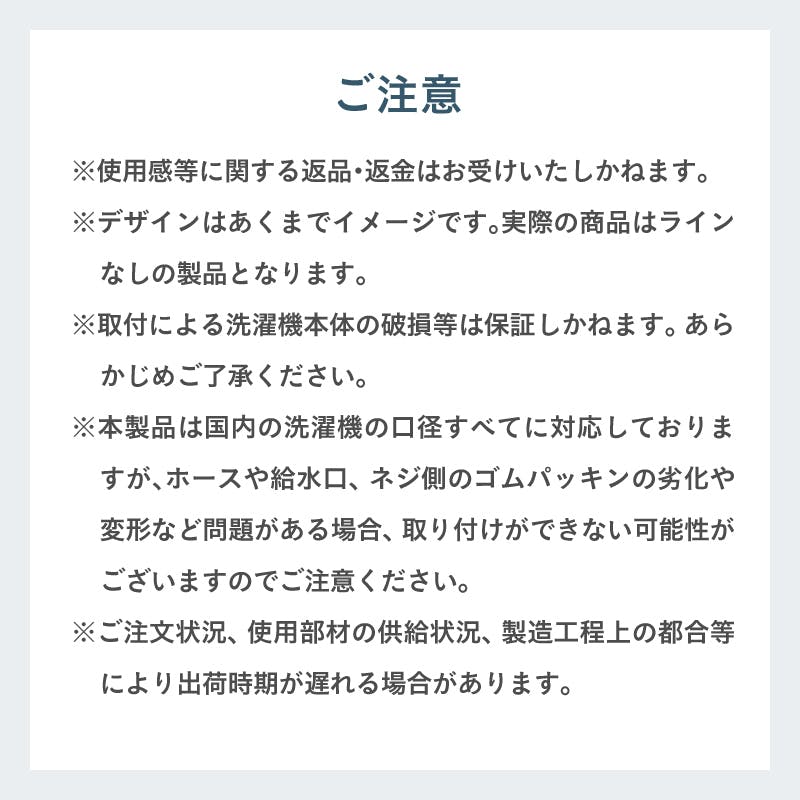 ご注意

※使用感等に関する返品・返金はお受けいたしかねます。

※デザインはあくまでイメージです。実際の商品はラインなしの製品となります。

※取付による洗濯機本体の破損等は保証しかねます。あらかじめご了承ください。

※本製品は国内の洗濯機の口径すべてに対応しておりますが、ホースや給水口、ネジ側のゴムパッキンの劣化や変形など問題がある場合、取り付けができない可能性がございますのでご注意ください。

※ご注文状況、使用部材の供給状況、製造工程上の都合等により出荷時期が遅れる場合があります。